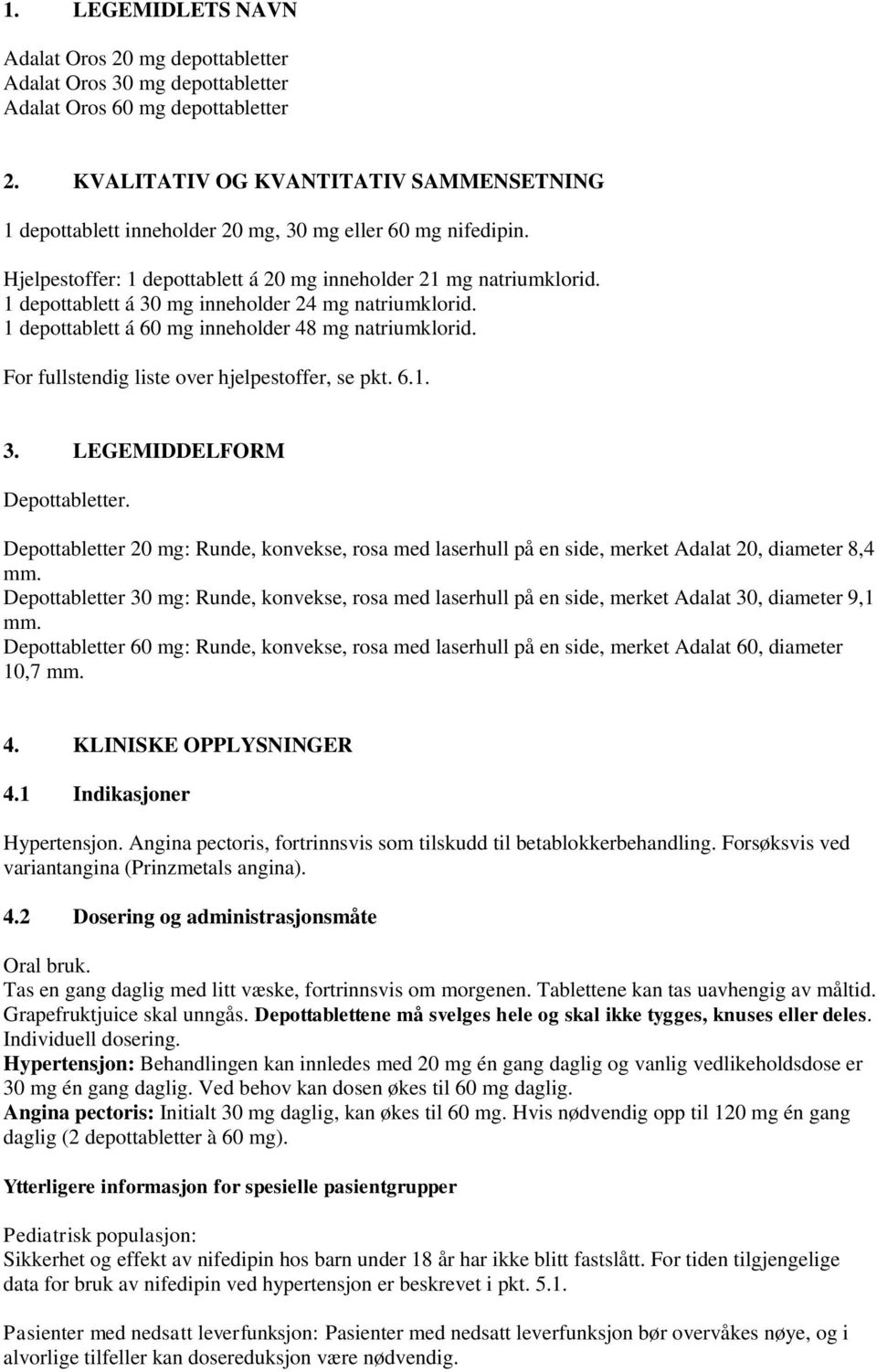 1. LEGEMIDLETS NAVN

Adalat Oros 20 mg depottabletter
Adalat Oros 30 mg depottabletter
Adalat Oros 60 mg depottabletter

2. KVALITATIV OG KVANTITATIV SAMMENSETNING

1 depottablett inneholder 20 mg, 30 mg eller 60 mg nifedipin.

Hjelpestoffer: 1 depottablett á 20 mg inneholder 21 mg natriumklorid.
1 depottablett á 30 mg inneholder 24 mg natriumklorid.
1 depottablett á 60 mg inneholder 48 mg natriumklorid.

For fullstendig liste over hjelpestoffer, se pkt. 6.1.

3. LEGEMIDDELFORM

Depottabletter.

Depottabletter 20 mg: Runde, konvekse, rosa med laserhull på en side, merket Adalat 20, diameter 8,4 mm.
Depottabletter 30 mg: Runde, konvekse, rosa med laserhull på en side, merket Adalat 30, diameter 9,1 mm.
Depottabletter 60 mg: Runde, konvekse, rosa med laserhull på en side, merket Adalat 60, diameter 10,7 mm.

4. KLINISKE OPPLYSNINGER

4.1 Indikasjoner

Hypertensjon. Angina pectoris, fortrinnsvis som tilskudd til betablokkerbehandling. Forsøksvis ved variantangina (Prinzmetals angina).

4.2 Dosering og administrasjonsmåte

Oral bruk.
Tas en gang daglig med litt væske, fortrinnsvis om morgenen. Tablettene kan tas uavhengig av måltid. Grapefruktjuice skal unngås. Depottablettene må svelges hele og skal ikke tygges, knuses eller deles. Individuell dosering.
Hypertensjon: Behandlingen kan innledes med 20 mg én gang daglig og vanlig vedlikeholdsdose er 30 mg én gang daglig. Ved behov kan dosen økes til 60 mg daglig.
Angina pectoris: Initialt 30 mg daglig, kan økes til 60 mg. Hvis nødvendig opp til 120 mg én gang daglig (2 depottabletter à 60 mg).

Ytterligere informasjon for spesielle pasientgrupper

Pediatrisk populasjon:
Sikkerhet og effekt av nifedipin hos barn under 18 år har ikke blitt fastslått. For tiden tilgjengelige data for bruk av nifedipin ved hypertensjon er beskrevet i pkt. 5.1.

Pasienter med nedsatt leverfunksjon: Pasienter med nedsatt leverfunksjon bør overvåkes nøye, og i alvorlige tilfeller kan dosereduksjon være nødvendig.